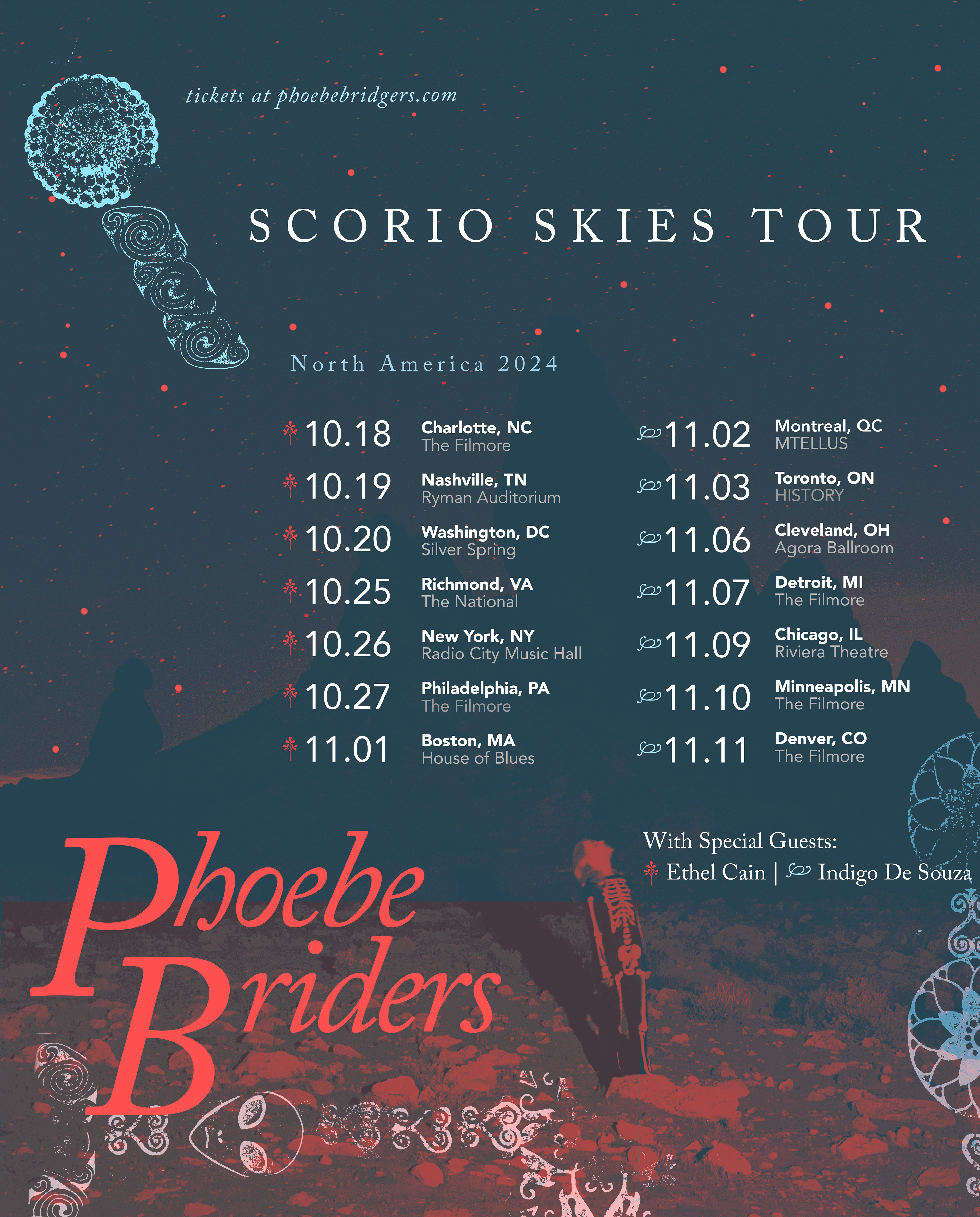 tickets at phoebebridgers.com

SCORIO SKIES TOUR

North America 2024

10.18 Charlotte, NC
The Filmore

10.19 Nashville, TN
Ryman Auditorium

10.20 Washington, DC
Silver Spring

10.25 Richmond, VA
The National

10.26 New York, NY
Radio City Music Hall

10.27 Philadelphia, PA
The Filmore

11.01 Boston, MA
House of Blues

11.02 Montreal, QC
MTELLUS

11.03 Toronto, ON
HISTORY

11.06 Cleveland, OH
Agora Ballroom

11.07 Detroit, MI
The Filmore

11.09 Chicago, IL
Riviera Theatre

11.10 Minneapolis, MN
The Filmore

11.11 Denver, CO
The Filmore

With Special Guests:
Ethel Cain | Indigo De Souza

Phoebe Briders